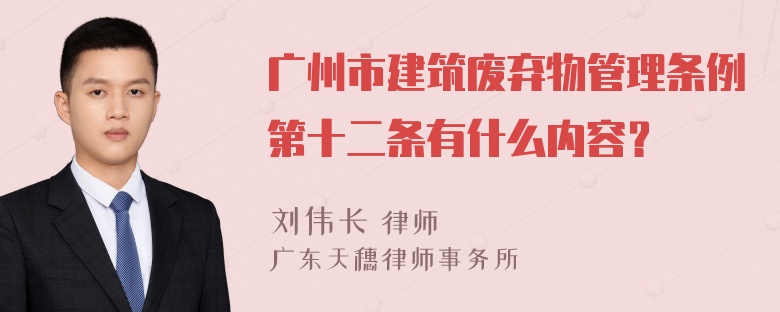 广州市建筑废弃物管理条例第十二条有什么内容?

刘伟长 律师
广东天穗律师事务所